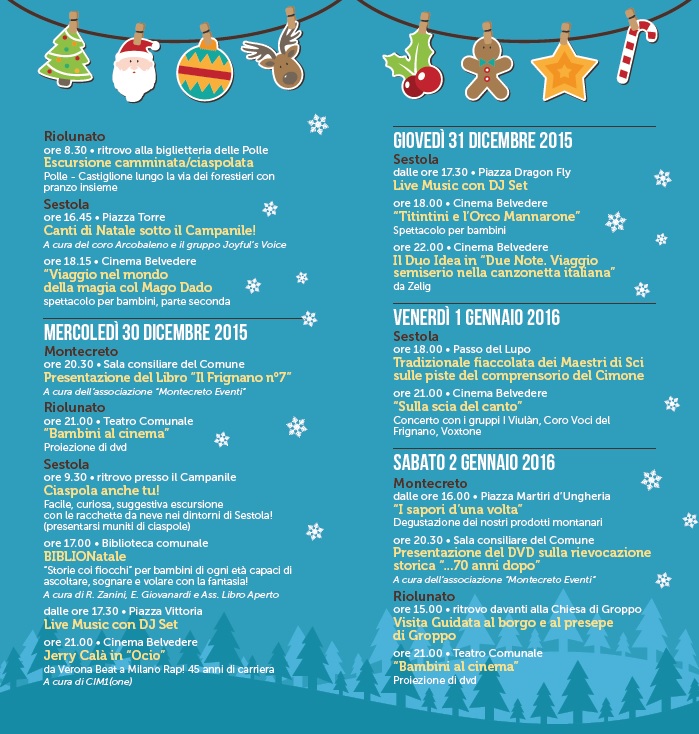 Riolunato
ore 8.30 • ritrovo alla biglietteria delle Polle
Escursione camminata/ciaspolata
Polle - Castiglione lungo la via dei forestieri con pranzo insieme

Sestola
ore 16.45 • Piazza Torre
Canti di Natale sotto il Campanile!
A cura del coro Arcobaleno e il gruppo Joyful's Voice

ore 18.15 • Cinema Belvedere
"Viaggio nel mondo della magia col Mago Dado
spettacolo per bambini, parte seconda

MERCOLEDÌ 30 DICEMBRE 2015

Montecreto
ore 20.30 • Sala consiliare del Comune
Presentazione del Libro "Il Frignano n°7"
A cura dell'associazione "Montecreto Eventi"

Riolunato
ore 21.00 • Teatro Comunale
"Bambini al cinema"
Proiezione di dvd

Sestola
ore 9.30 • ritrovo presso il Campanile
Ciaspola anche tu!
Facile, curiosa, suggestiva escursione con le racchette da neve nei dintorni di Sestola! (presentarsi muniti di ciaspole)

ore 17.00 • Biblioteca comunale
BIBLIONatale
"Storie coi fiocchi" per bambini di ogni età capaci di ascoltare, sognare e volare con la fantasia!
A cura di R. Zanini, E. Giovanardi e Ass. Libro Aperto

dalle ore 17.30 • Piazza Vittoria
Live Music con DJ Set

ore 21.00 • Cinema Belvedere
Jerry Calà in "Ocio"
da Verona Beat a Milano Rap! 45 anni di carriera
A cura di CIM1(one)

GIOVEDÌ 31 DICEMBRE 2015

Sestola
dalle ore 17.30 • Piazza Dragon Fly
Live Music con DJ Set

ore 18.00 • Cinema Belvedere
"Titintini e l'Orco Mannarone"
Spettacolo per bambini

ore 22.00 • Cinema Belvedere
Il Duo Idea in "Due Note. Viaggio semiserio nella canzonetta italiana"
da Zelig

VENERDÌ 1 GENNAIO 2016

Sestola
ore 18.00 • Passo del Lupo
Tradizionale fiaccolata dei Maestri di Sci sulle piste del comprensorio del Cimone

ore 21.00 • Cinema Belvedere
"Sulla scia del canto"
Concerto con i gruppi I Viulàn, Coro Voci del Frignano, Voxtone

SABATO 2 GENNAIO 2016

Montecreto
dalle ore 16.00 • Piazza Martiri d'Ungheria
"I sapori d'una volta"
Degustazione dei nostri prodotti montanari

ore 20.30 • Sala consiliare del Comune
Presentazione del DVD sulla rievocazione storica "...70 anni dopo"
A cura dell'associazione "Montecreto Eventi"

Riolunato
ore 15.00 • ritrovo davanti alla Chiesa di Groppo
Visita Guidata al borgo e al presepe di Groppo

ore 21.00 • Teatro Comunale
"Bambini al cinema"
Proiezione di dvd